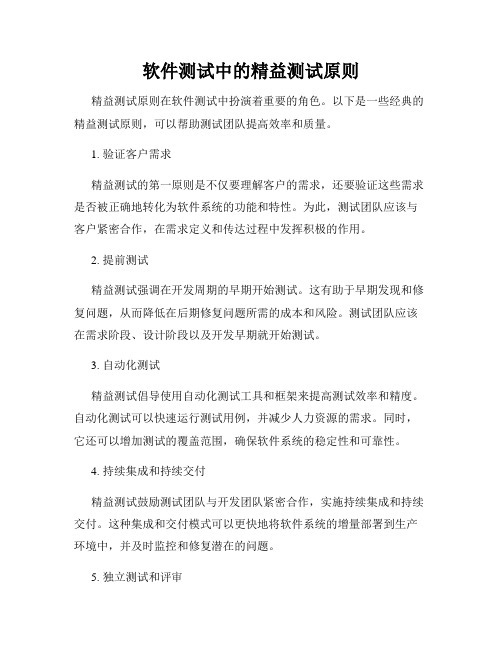 软件测试中的精益测试原则

精益测试原则在软件测试中扮演着重要的角色。以下是一些经典的精益测试原则，可以帮助测试团队提高效率和质量。

1. 验证客户需求

精益测试的第一原则是不仅要理解客户的需求，还要验证这些需求是否被正确地转化为软件系统的功能和特性。为此，测试团队应该与客户紧密合作，在需求定义和传达过程中发挥积极的作用。

2. 提前测试

精益测试强调在开发周期的早期开始测试。这有助于早期发现和修复问题，从而降低在后期修复问题所需的成本和风险。测试团队应该在需求阶段、设计阶段以及开发早期就开始测试。

3. 自动化测试

精益测试倡导使用自动化测试工具和框架来提高测试效率和精度。自动化测试可以快速运行测试用例，并减少人力资源的需求。同时，它还可以增加测试的覆盖范围，确保软件系统的稳定性和可靠性。

4. 持续集成和持续交付

精益测试鼓励测试团队与开发团队紧密合作，实施持续集成和持续交付。这种集成和交付模式可以更快地将软件系统的增量部署到生产环境中，并及时监控和修复潜在的问题。

5. 独立测试和评审